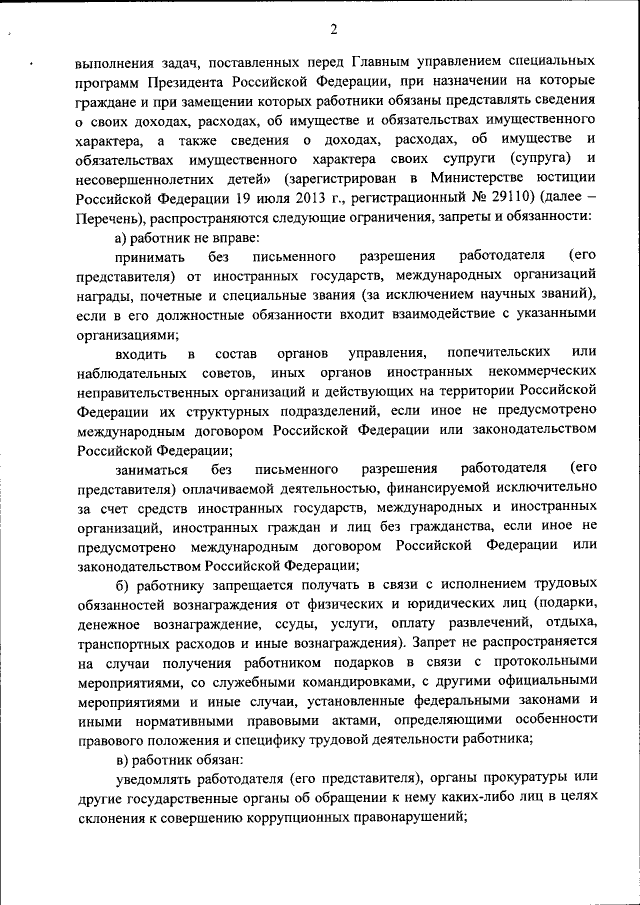 2

выполнения задач, поставленных перед Главным управлением специальных программ Президента Российской Федерации, при назначении на которые граждане и при замещении которых работники обязаны представлять сведения о своих доходах, расходах, об имуществе и обязательствах имущественного характера, а также сведения о доходах, расходах, об имуществе и обязательствах имущественного характера своих супруги (супруга) и несовершеннолетних детей» (зарегистрирован в Министерстве юстиции Российской Федерации 19 июля 2013 г., регистрационный № 29110) (далее – Перечень), распространяются следующие ограничения, запреты и обязанности:

а) работник не вправе:

принимать без письменного разрешения работодателя (его представителя) от иностранных государств, международных организаций награды, почетные и специальные звания (за исключением научных званий), если в его должностные обязанности входит взаимодействие с указанными организациями;

входить в состав органов управления, попечительских или наблюдательных советов, иных органов иностранных некоммерческих неправительственных организаций и действующих на территории Российской Федерации их структурных подразделений, если иное не предусмотрено международным договором Российской Федерации или законодательством Российской Федерации;

заниматься без письменного разрешения работодателя (его представителя) оплачиваемой деятельностью, финансируемой исключительно за счет средств иностранных государств, международных и иностранных организаций, иностранных граждан и лиц без гражданства, если иное не предусмотрено международным договором Российской Федерации или законодательством Российской Федерации;

б) работнику запрещается получать в связи с исполнением трудовых обязанностей вознаграждения от физических и юридических лиц (подарки, денежное вознаграждение, ссуды, услуги, оплату развлечений, отдыха, транспортных расходов и иные вознаграждения). Запрет не распространяется на случаи получения работником подарков в связи с протокольными мероприятиями, со служебными командировками, с другими официальными мероприятиями и иные случаи, установленные федеральными законами и иными нормативными правовыми актами, определяющими особенности правового положения и специфику трудовой деятельности работника;

в) работник обязан:

уведомлять работодателя (его представителя), органы прокуратуры или другие государственные органы об обращении к нему каких-либо лиц в целях склонения к совершению коррупционных правонарушений;